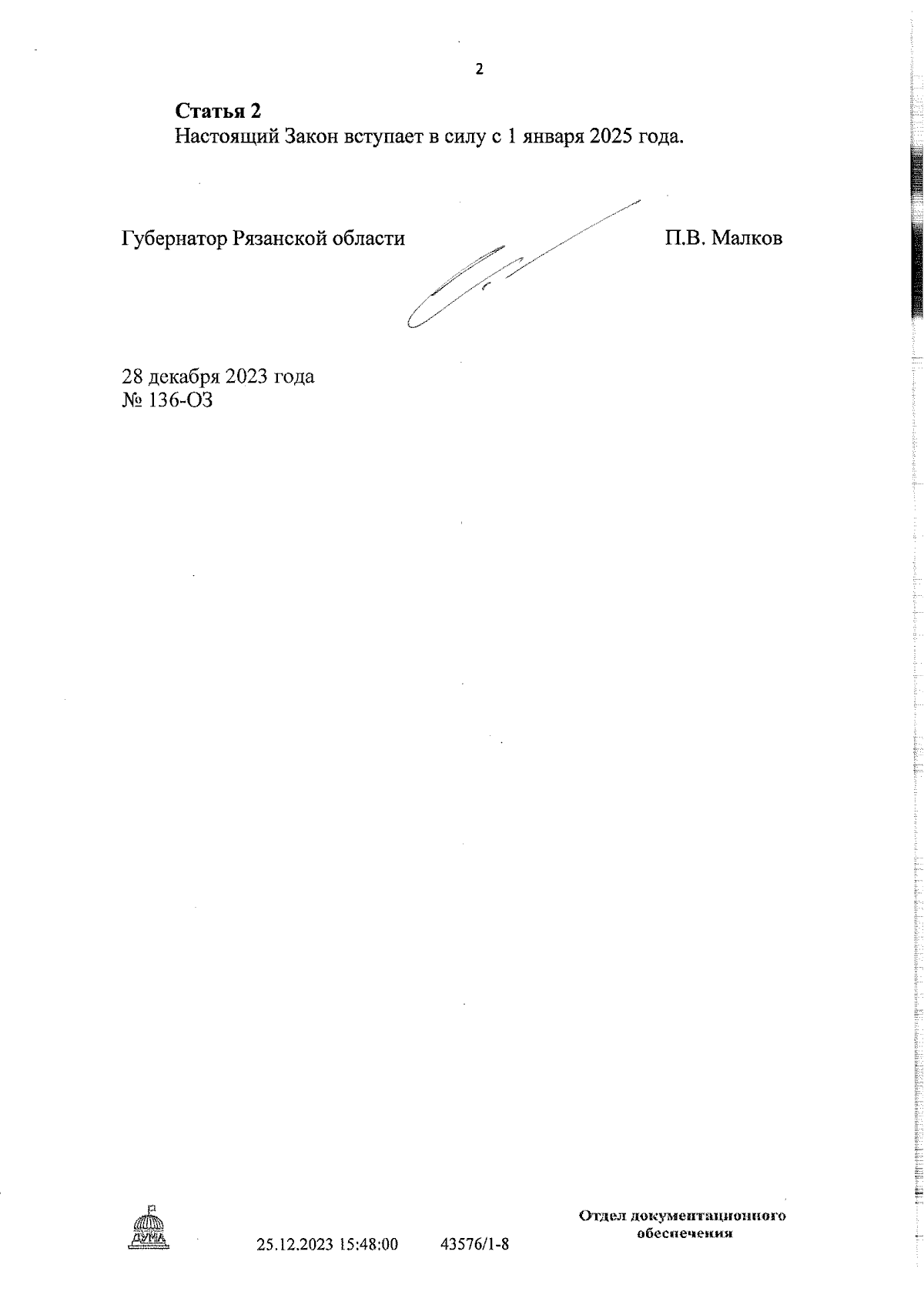 2

Статья 2
Настоящий Закон вступает в силу с 1 января 2025 года.

Губернатор Рязанской области П.В. Малков

28 декабря 2023 года
№ 136-ОЗ

ДУМА

25.12.2023 15:48:00 43576/1-8

Отдел документационного обеспечения